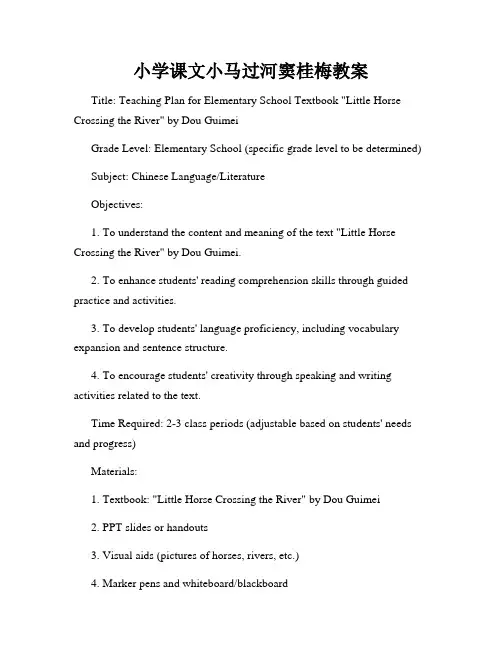 小学课文小马过河窦桂梅教案

Title: Teaching Plan for Elementary School Textbook "Little Horse Crossing the River" by Dou Guimei

Grade Level: Elementary School (specific grade level to be determined)

Subject: Chinese Language/Literature

Objectives:

1. To understand the content and meaning of the text "Little Horse Crossing the River" by Dou Guimei.

2. To enhance students' reading comprehension skills through guided practice and activities.

3. To develop students' language proficiency, including vocabulary expansion and sentence structure.

4. To encourage students' creativity through speaking and writing activities related to the text.

Time Required: 2-3 class periods (adjustable based on students' needs and progress)

Materials:

1. Textbook: "Little Horse Crossing the River" by Dou Guimei

2. PPT slides or handouts

3. Visual aids (pictures of horses, rivers, etc.)

4. Marker pens and whiteboard/blackboard